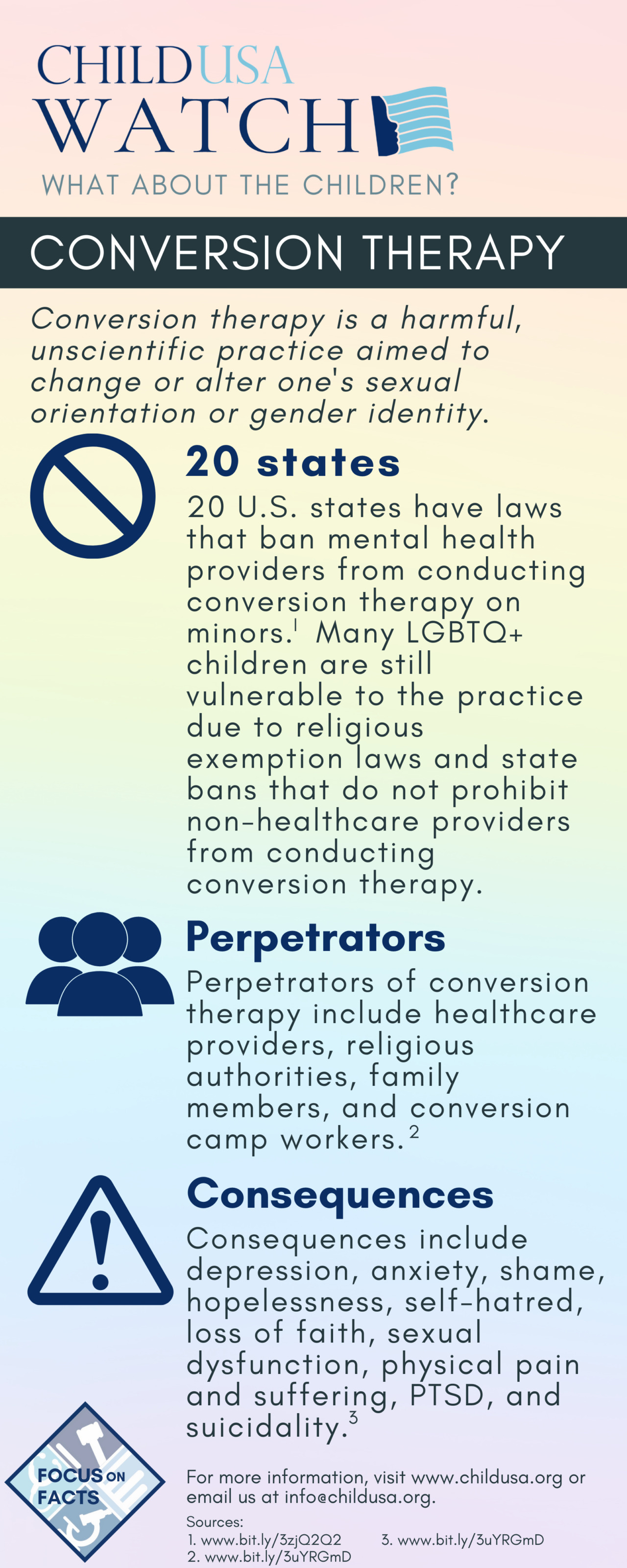 CHILDUSA
WATCH
WHAT ABOUT THE CHILDREN?

CONVERSION THERAPY

Conversion therapy is a harmful, unscientific practice aimed to change or alter one's sexual orientation or gender identity.

20 states

20 U.S. states have laws that ban mental health providers from conducting conversion therapy on minors.$^1$ Many LGBTQ+ children are still vulnerable to the practice due to religious exemption laws and state bans that do not prohibit non-healthcare providers from conducting conversion therapy.

Perpetrators

Perpetrators of conversion therapy include healthcare providers, religious authorities, family members, and conversion camp workers.$^2$

Consequences

Consequences include depression, anxiety, shame, hopelessness, self-hatred, loss of faith, sexual dysfunction, physical pain and suffering, PTSD, and suicidality.$^3$

FOCUS ON FACTS

For more information, visit www.childusa.org or email us at info@childusa.org.

Sources:
1. www.bit.ly/3zjQ2Q2
2. www.bit.ly/3uYRGmD
3. www.bit.ly/3uYRGmD